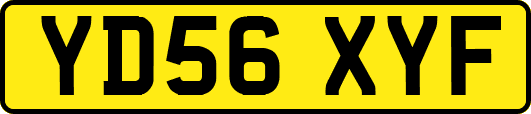 YD56 XYF